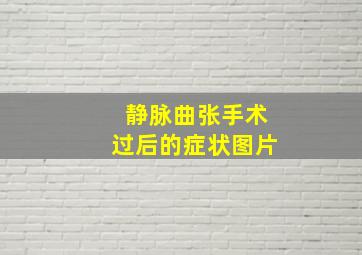 静脉曲张手术
过后的症状图片